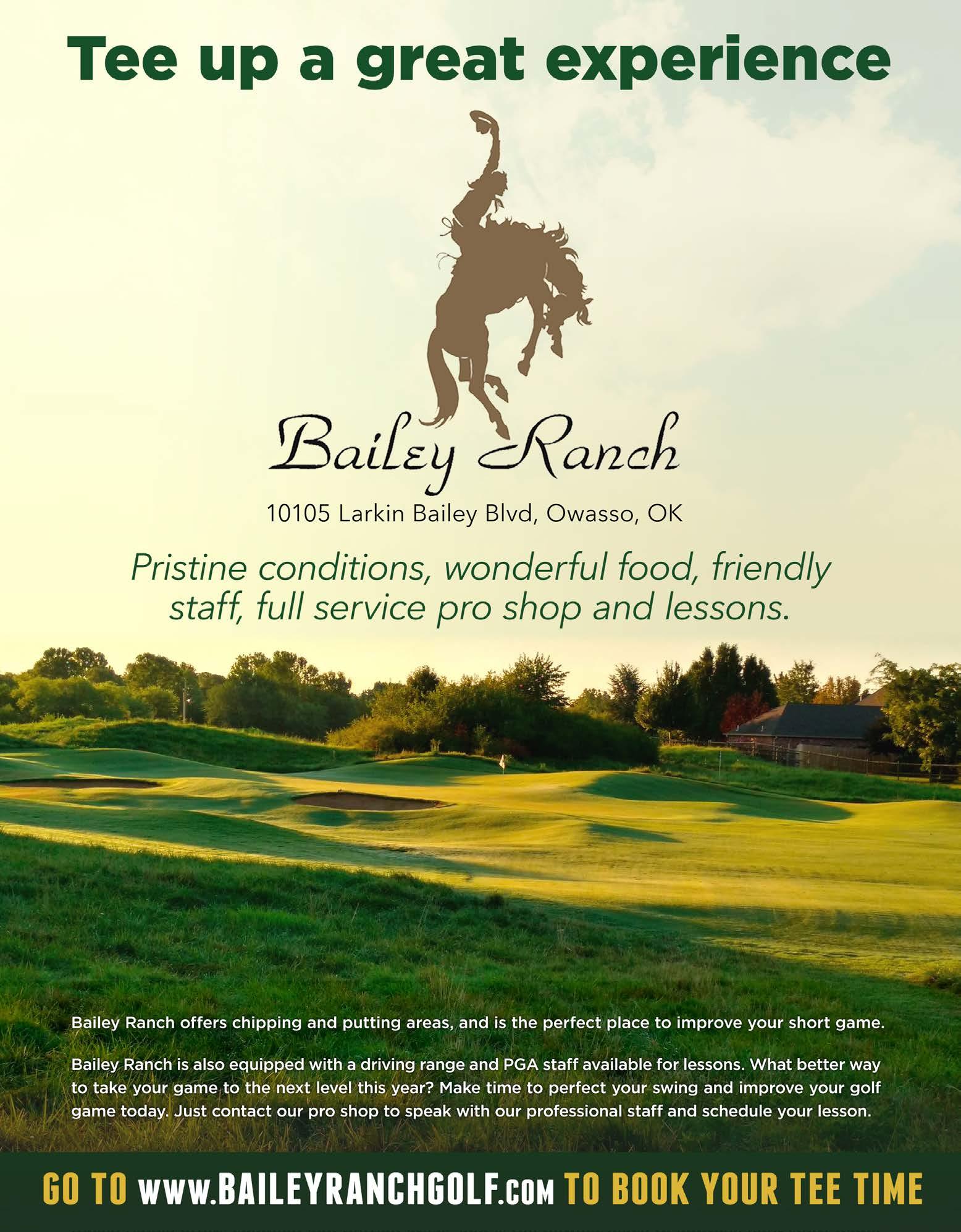 Tee up a great experience

Bailey Ranch

10105 Larkin Bailey Blvd, Owasso, OK

Pristine conditions, wonderful food, friendly staff, full service pro shop and lessons.

Bailey Ranch offers chipping and putting areas, and is the perfect place to improve your short game.

Bailey Ranch is also equipped with a driving range and PGA staff available for lessons. What better way to take your game to the next level this year? Make time to perfect your swing and improve your golf game today. Just contact our pro shop to speak with our professional staff and schedule your lesson.

GO TO www.BAILEYRANCHGOLF.com TO BOOK YOUR TEE TIME